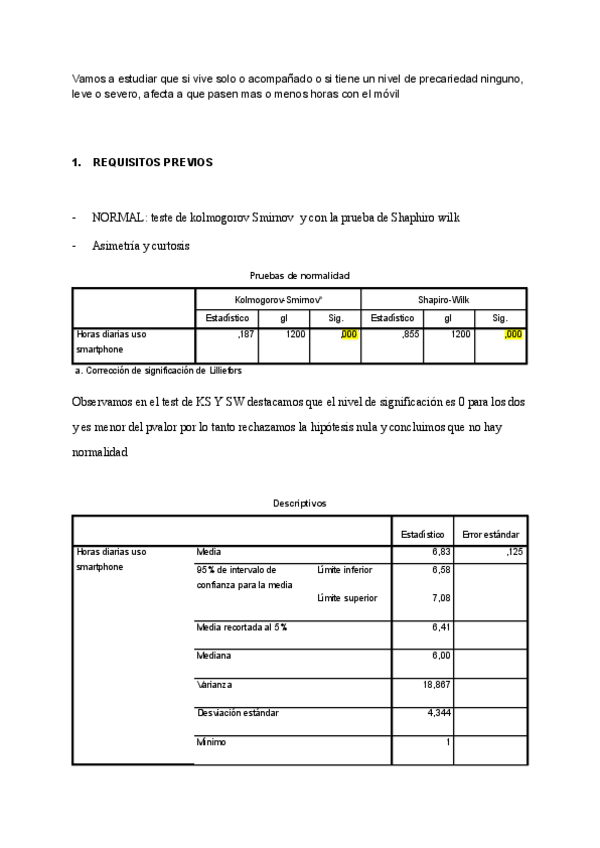 Vamos a estudiar que si vive solo o acompañado o si tiene un nivel de precariedad ninguno, leve o severo, afecta a que pasen mas o menos horas con el móvil

1. REQUISITOS PREVIOS

- NORMAL: teste de kolmogorov Smirnov y con la prueba de Shaphiro wilk
- Asimetría y curtosis

Pruebas de normalidad

| | Kolmogorov-Smirnov$^a$ | | | Shapiro-Wilk | | |
|---|---|---|---|---|---|---|
| | Estadístico | gl | Sig. | Estadístico | gl | Sig. |
| Horas diarias uso smartphone | ,187 | 1200 | ,000 | ,855 | 1200 | ,000 |

a. Corrección de significación de Lilliefors

Observamos en el test de KS Y SW destacamos que el nivel de significación es 0 para los dos y es menor del pvalor por lo tanto rechazamos la hipótesis nula y concluimos que no hay normalidad

Descriptivos

| | | | Estadístico | Error estándar |
|---|---|---|---|---|
| Horas diarias uso smartphone | Media | | 6,83 | ,125 |
| | 95% de intervalo de confianza para la media | Límite inferior | 6,58 | |
| | | Límite superior | 7,08 | |
| | Media recortada al 5% | | 6,41 | |
| | Mediana | | 6,00 | |
| | Varianza | | 18,867 | |
| | Desviación estándar | | 4,344 | |
| | Mínimo | | 1 | |